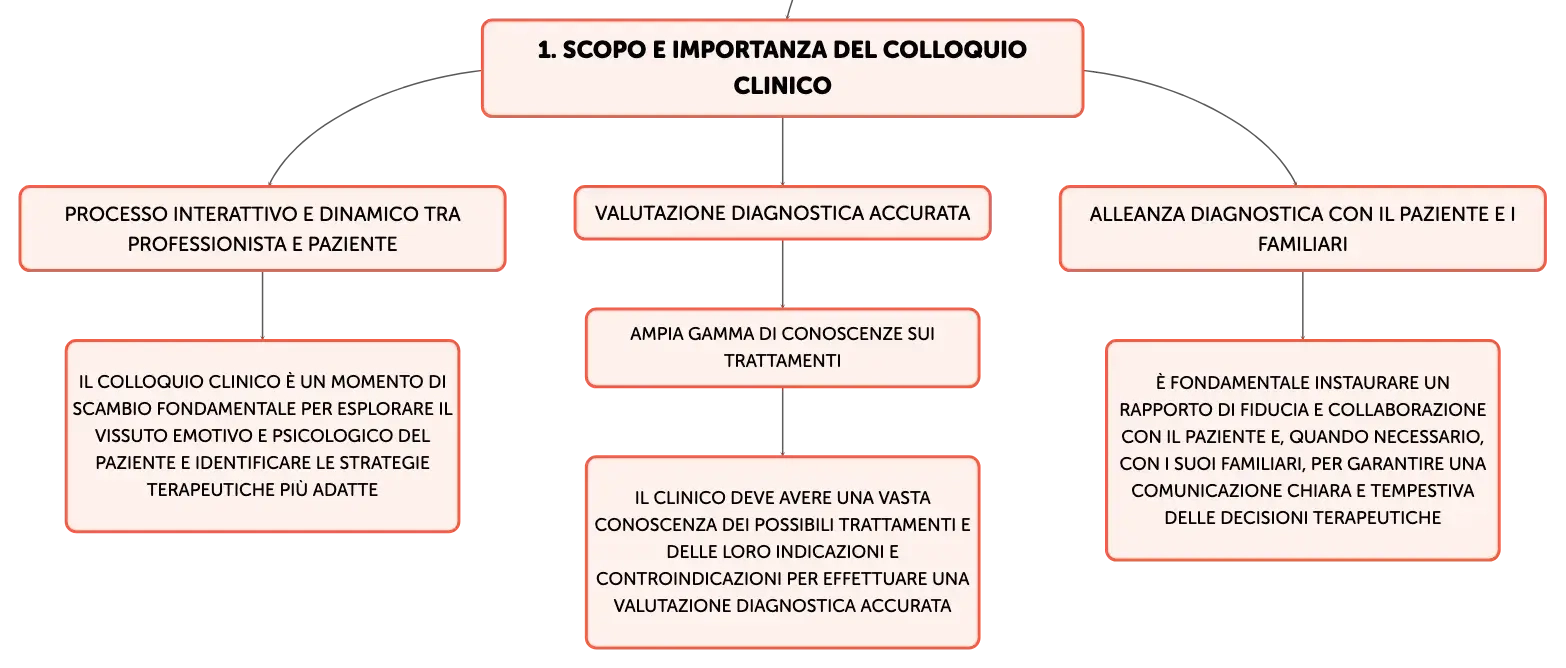 1. SCOPO E IMPORTANZA DEL COLLOQUIO CLINICO

PROCESSO INTERATTIVO E DINAMICO TRA PROFESSIONISTA E PAZIENTE

IL COLLOQUIO CLINICO È UN MOMENTO DI SCAMBIO FONDAMENTALE PER ESPLORARE IL VISSUTO EMOTIVO E PSICOLOGICO DEL PAZIENTE E IDENTIFICARE LE STRATEGIE TERAPEUTICHE PIÙ ADATTE

VALUTAZIONE DIAGNOSTICA ACCURATA

AMPIA GAMMA DI CONOSCENZE SUI TRATTAMENTI

IL CLINICO DEVE AVERE UNA VASTA CONOSCENZA DEI POSSIBILI TRATTAMENTI E DELLE LORO INDICAZIONI E CONTROINDICAZIONI PER EFFETTUARE UNA VALUTAZIONE DIAGNOSTICA ACCURATA

ALLEANZA DIAGNOSTICA CON IL PAZIENTE E I FAMILIARI

È FONDAMENTALE INSTAURARE UN RAPPORTO DI FIDUCIA E COLLABORAZIONE CON IL PAZIENTE E, QUANDO NECESSARIO, CON I SUOI FAMILIARI, PER GARANTIRE UNA COMUNICAZIONE CHIARA E TEMPESTIVA DELLE DECISIONI TERAPEUTICHE